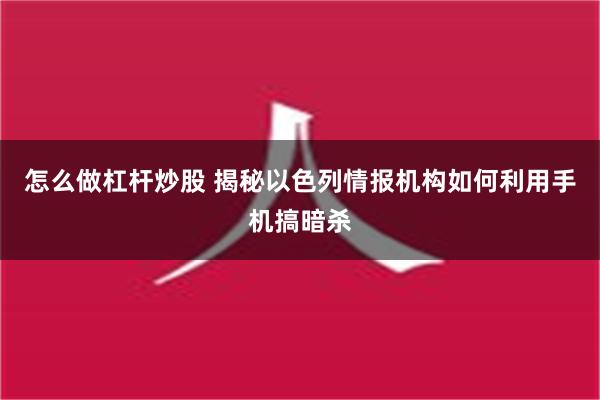 怎么做杠杆炒股 揭秘以色列情报机构如何利用手机搞暗杀